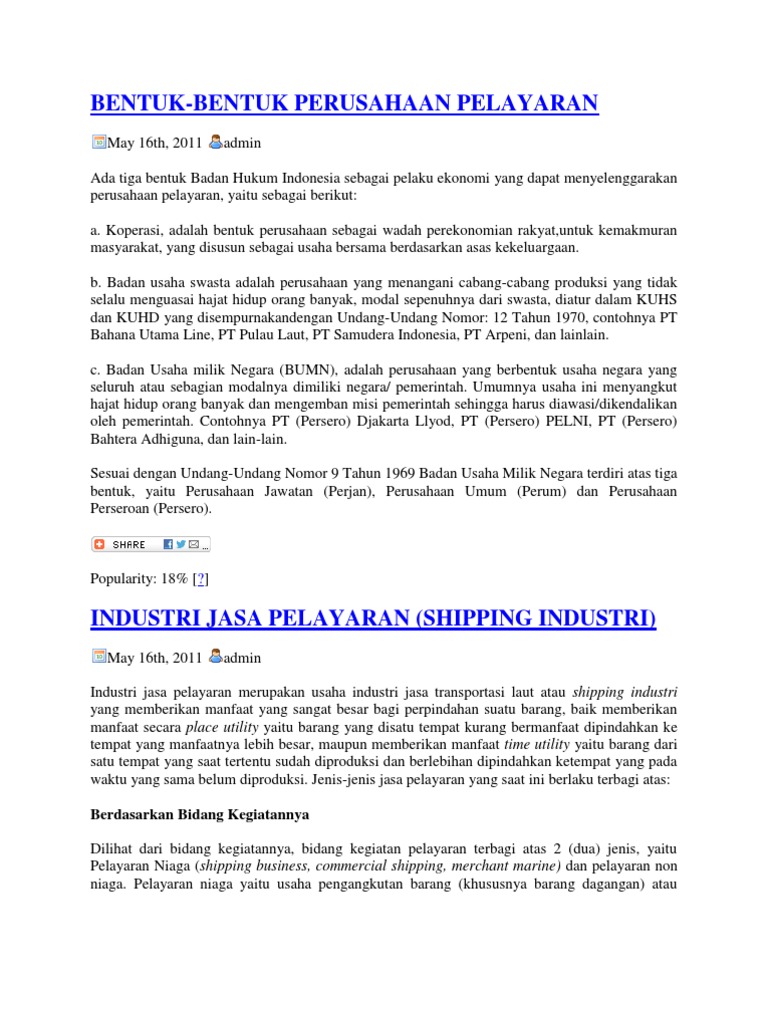 BENTUK-BENTUK PERUSAHAAN PELAYARAN

May 16th, 2011 admin

Ada tiga bentuk Badan Hukum Indonesia sebagai pelaku ekonomi yang dapat menyelenggarakan perusahaan pelayaran, yaitu sebagai berikut:

a. Koperasi, adalah bentuk perusahaan sebagai wadah perekonomian rakyat,untuk kemakmuran masyarakat, yang disusun sebagai usaha bersama berdasarkan asas kekeluargaan.

b. Badan usaha swasta adalah perusahaan yang menangani cabang-cabang produksi yang tidak selalu menguasai hajat hidup orang banyak, modal sepenuhnya dari swasta, diatur dalam KUHS dan KUHD yang disempurnakandengan Undang-Undang Nomor: 12 Tahun 1970, contohnya PT Bahana Utama Line, PT Pulau Laut, PT Samudera Indonesia, PT Arpeni, dan lainlain.

c. Badan Usaha milik Negara (BUMN), adalah perusahaan yang berbentuk usaha negara yang seluruh atau sebagian modalnya dimiliki negara/ pemerintah. Umumnya usaha ini menyangkut hajat hidup orang banyak dan mengemban misi pemerintah sehingga harus diawasi/dikendalikan oleh pemerintah. Contohnya PT (Persero) Djakarta Llyod, PT (Persero) PELNI, PT (Persero) Bahtera Adhiguna, dan lain-lain.

Sesuai dengan Undang-Undang Nomor 9 Tahun 1969 Badan Usaha Milik Negara terdiri atas tiga bentuk, yaitu Perusahaan Jawatan (Perjan), Perusahaan Umum (Perum) dan Perusahaan Perseroan (Persero).

SHARE

Popularity: 18% [?]

INDUSTRI JASA PELAYARAN (SHIPPING INDUSTRI)

May 16th, 2011 admin

Industri jasa pelayaran merupakan usaha industri jasa transportasi laut atau shipping industri yang memberikan manfaat yang sangat besar bagi perpindahan suatu barang, baik memberikan manfaat secara place utility yaitu barang yang disatu tempat kurang bermanfaat dipindahkan ke tempat yang manfaatnya lebih besar, maupun memberikan manfaat time utility yaitu barang dari satu tempat yang saat tertentu sudah diproduksi dan berlebihan dipindahkan ketempat yang pada waktu yang sama belum diproduksi. Jenis-jenis jasa pelayaran yang saat ini berlaku terbagi atas:

Berdasarkan Bidang Kegiatannya

Dilihat dari bidang kegiatannya, bidang kegiatan pelayaran terbagi atas 2 (dua) jenis, yaitu Pelayaran Niaga (shipping business, commercial shipping, merchant marine) dan pelayaran non niaga. Pelayaran niaga yaitu usaha pengangkutan barang (khususnya barang dagangan) atau